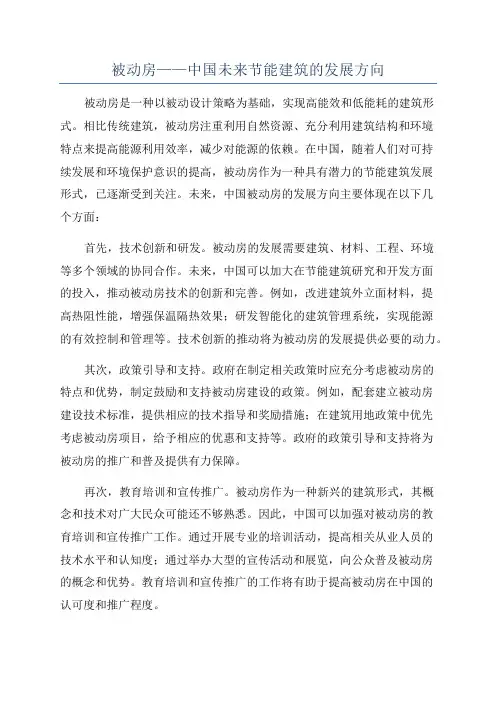 被动房——中国未来节能建筑的发展方向

被动房是一种以被动设计策略为基础，实现高能效和低能耗的建筑形式。相比传统建筑，被动房注重利用自然资源、充分利用建筑结构和环境特点来提高能源利用效率，减少对能源的依赖。在中国，随着人们对可持续发展和环境保护意识的提高，被动房作为一种具有潜力的节能建筑发展形式，已逐渐受到关注。未来，中国被动房的发展方向主要体现在以下几个方面：

首先，技术创新和研发。被动房的发展需要建筑、材料、工程、环境等多个领域的协同合作。未来，中国可以加大在节能建筑研究和开发方面的投入，推动被动房技术的创新和完善。例如，改进建筑外立面材料，提高热阻性能，增强保温隔热效果；研发智能化的建筑管理系统，实现能源的有效控制和管理等。技术创新的推动将为被动房的发展提供必要的动力。

其次，政策引导和支持。政府在制定相关政策时应充分考虑被动房的特点和优势，制定鼓励和支持被动房建设的政策。例如，配套建立被动房建设技术标准，提供相应的技术指导和奖励措施；在建筑用地政策中优先考虑被动房项目，给予相应的优惠和支持等。政府的政策引导和支持将为被动房的推广和普及提供有力保障。

再次，教育培训和宣传推广。被动房作为一种新兴的建筑形式，其概念和技术对广大民众可能还不够熟悉。因此，中国可以加强对被动房的教育培训和宣传推广工作。通过开展专业的培训活动，提高相关从业人员的技术水平和认知度；通过举办大型的宣传活动和展览，向公众普及被动房的概念和优势。教育培训和宣传推广的工作将有助于提高被动房在中国的认可度和推广程度。